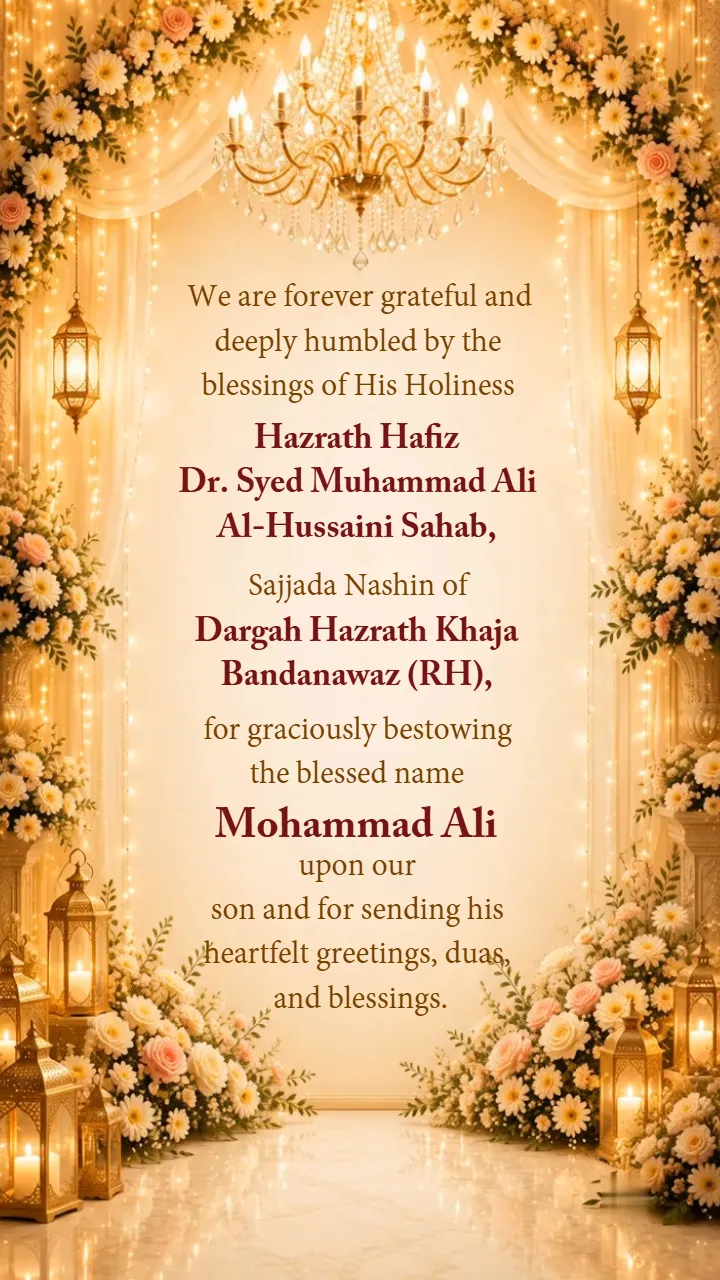 We are forever grateful and deeply humbled by the blessings of His Holiness

Hazrath Hafiz
Dr. Syed Muhammad Ali
Al-Hussaini Sahab,

Sajjada Nashin of

Dargah Hazrath Khaja
Bandanawaz (RH),

for graciously bestowing the blessed name

Mohammad Ali

upon our son and for sending his heartfelt greetings, duas, and blessings.